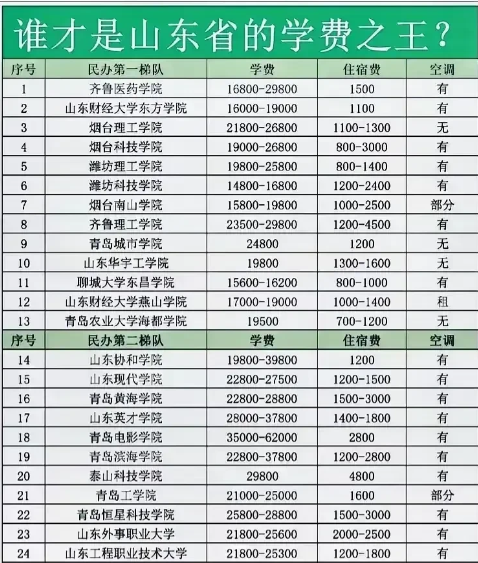 谁才是山东省的学费之王？

| 序号 | 民办第一梯队 | 学费 | 住宿费 | 空调 |
|---|---|---|---|---|
| 1 | 齐鲁医药学院 | 16800-29800 | 1500 | 有 |
| 2 | 山东财经大学东方学院 | 16000-19000 | 1100 | 有 |
| 3 | 烟台理工学院 | 21800-26800 | 1100-1300 | 无 |
| 4 | 烟台科技学院 | 19000-26800 | 800-3000 | 有 |
| 5 | 潍坊理工学院 | 19800-25800 | 800-1400 | 有 |
| 6 | 潍坊科技学院 | 14800-16800 | 1200-2400 | 有 |
| 7 | 烟台南山学院 | 15800-19800 | 1000-2500 | 部分 |
| 8 | 齐鲁理工学院 | 23500-29800 | 1200-4500 | 有 |
| 9 | 青岛城市学院 | 24800 | 1200 | 无 |
| 10 | 山东华宇工学院 | 19800 | 1300-1600 | 无 |
| 11 | 聊城大学东昌学院 | 15600-16200 | 800-1000 | 有 |
| 12 | 山东财经大学燕山学院 | 17000-19000 | 1000-1400 | 租 |
| 13 | 青岛农业大学海都学院 | 19500 | 700-1200 | 无 |
| 序号 | 民办第二梯队 | 学费 | 住宿费 | 空调 |
| 14 | 山东协和学院 | 19800-39800 | 1200 | 有 |
| 15 | 山东现代学院 | 22800-27500 | 1200-1500 | 有 |
| 16 | 青岛黄海学院 | 22800-28800 | 1500-3000 | 有 |
| 17 | 山东英才学院 | 28000-37800 | 1400-1800 | 有 |
| 18 | 青岛电影学院 | 35000-62000 | 2800 | 有 |
| 19 | 青岛滨海学院 | 22800-37800 | 1200-2800 | 有 |
| 20 | 泰山科技学院 | 29800 | 4800 | 有 |
| 21 | 青岛工学院 | 21000-25000 | 1600 | 部分 |
| 22 | 青岛恒星科技学院 | 25800-28800 | 1500-3000 | 有 |
| 23 | 山东外事职业大学 | 21800-25600 | 2000-2500 | 有 |
| 24 | 山东工程职业技术大学 | 21800-25300 | 1200-1800 | 有 |